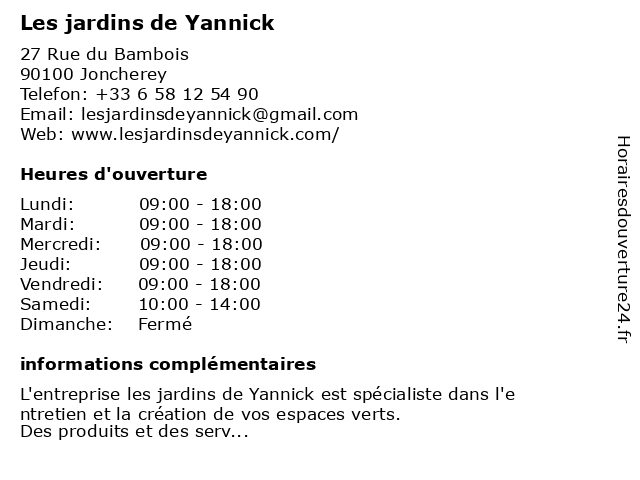 Les jardins de Yannick

27 Rue du Bambois
90100 Joncherey
Telefon: +33 6 58 12 54 90
Email: lesjardinsdeyannick@gmail.com
Web: www.lesjardinsdeyannick.com/

Heures d'ouverture

Lundi: 09:00 - 18:00
Mardi: 09:00 - 18:00
Mercredi: 09:00 - 18:00
Jeudi: 09:00 - 18:00
Vendredi: 09:00 - 18:00
Samedi: 10:00 - 14:00
Dimanche: Fermé

informations complémentaires

L'entreprise les jardins de Yannick est spécialiste dans l'entretien et la création de vos espaces verts.
Des produits et des serv...

Horairesdouverture24.fr